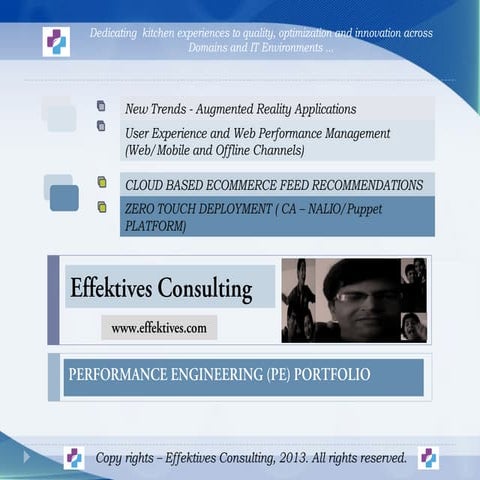 Dedicating kitchen experiences to quality, optimization and innovation across Domains and IT Environments ...

New Trends - Augmented Reality Applications

User Experience and Web Performance Management (Web/Mobile and Offline Channels)

CLOUD BASED ECOMMERCE FEED RECOMMENDATIONS

ZERO TOUCH DEPLOYMENT ( CA – NALIO/Puppet PLATFORM)

Effektives Consulting

www.effektives.com

PERFORMANCE ENGINEERING (PE) PORTFOLIO

Copy rights – Effektives Consulting, 2013. All rights reserved.